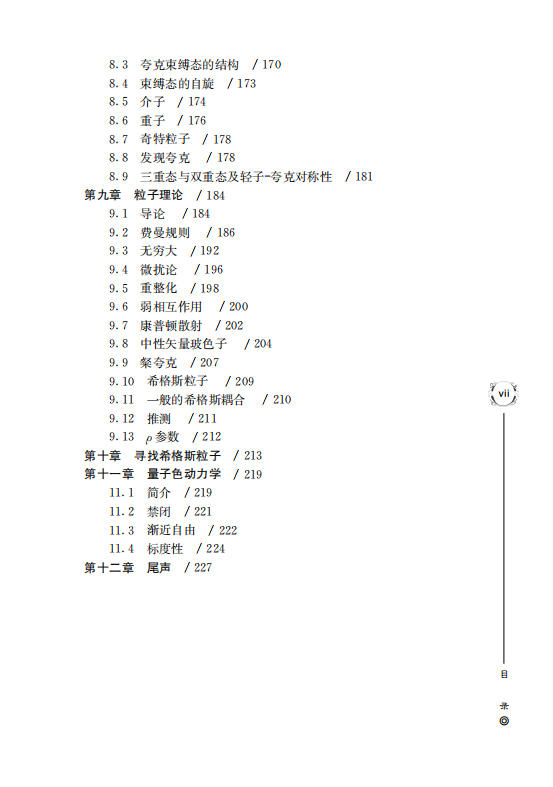 8.3 夸克束缚态的结构 / 170
8.4 束缚态的自旋 / 173
8.5 介子 / 174
8.6 重子 / 176
8.7 奇特粒子 / 178
8.8 发现夸克 / 178
8.9 三重态与双重态及轻子-夸克对称性 / 181
第九章 粒子理论 / 184
9.1 导论 / 184
9.2 费曼规则 / 186
9.3 无穷大 / 192
9.4 微扰论 / 196
9.5 重整化 / 198
9.6 弱相互作用 / 200
9.7 康普顿散射 / 202
9.8 中性矢量玻色子 / 204
9.9 粲夸克 / 207
9.10 希格斯粒子 / 209
9.11 一般的希格斯耦合 / 210
9.12 推测 / 211
9.13 $\rho$ 参数 / 212
第十章 寻找希格斯粒子 / 213
第十一章 量子色动力学 / 219
11.1 简介 / 219
11.2 禁闭 / 221
11.3 渐近自由 / 222
11.4 标度性 / 224
第十二章 尾声 / 227

vii

目
录